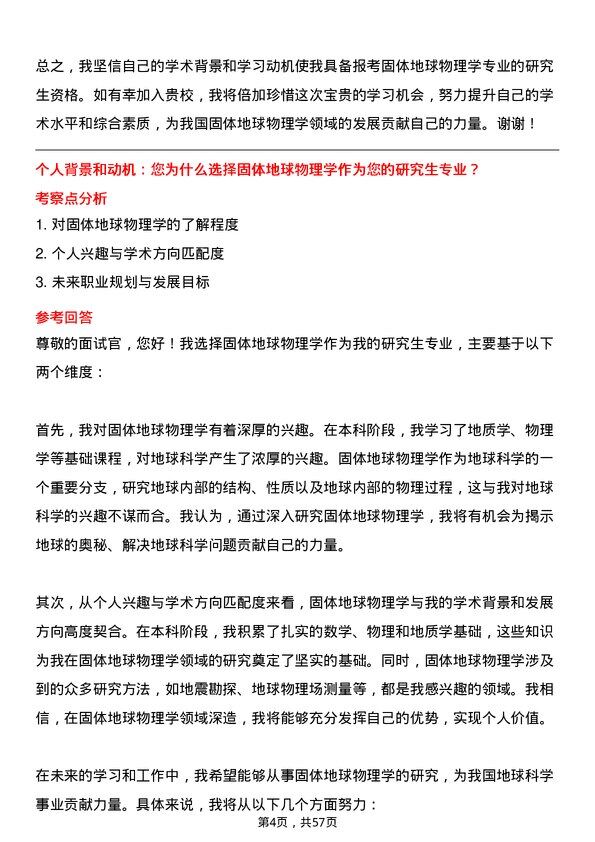 总之，我坚信自己的学术背景和学习动机使我具备报考固体地球物理学专业的研究生资格。如有幸加入贵校，我将倍加珍惜这次宝贵的学习机会，努力提升自己的学术水平和综合素质，为我国固体地球物理学领域的发展贡献自己的力量。谢谢！

个人背景和动机：您为什么选择固体地球物理学作为您的研究生专业？

考察点分析

1. 对固体地球物理学的了解程度
2. 个人兴趣与学术方向匹配度
3. 未来职业规划与发展目标

参考回答

尊敬的面试官，您好！我选择固体地球物理学作为我的研究生专业，主要基于以下两个维度：

首先，我对固体地球物理学有着深厚的兴趣。在本科阶段，我学习了地质学、物理学等基础课程，对地球科学产生了浓厚的兴趣。固体地球物理学作为地球科学的一个重要分支，研究地球内部的结构、性质以及地球内部的物理过程，这与我对地球科学的兴趣不谋而合。我认为，通过深入研究固体地球物理学，我将有机会为揭示地球的奥秘、解决地球科学问题贡献自己的力量。

其次，从个人兴趣与学术方向匹配度来看，固体地球物理学与我的学术背景和发展方向高度契合。在本科阶段，我积累了扎实的数学、物理和地质学基础，这些知识为我在固体地球物理学领域的研究奠定了坚实的基础。同时，固体地球物理学涉及到的众多研究方法，如地震勘探、地球物理场测量等，都是我感兴趣的领域。我相信，在固体地球物理学领域深造，我将能够充分发挥自己的优势，实现个人价值。

在未来的学习和工作中，我希望能够从事固体地球物理学的研究，为我国地球科学事业贡献力量。具体来说，我将从以下几个方面努力：

第4页，共57页